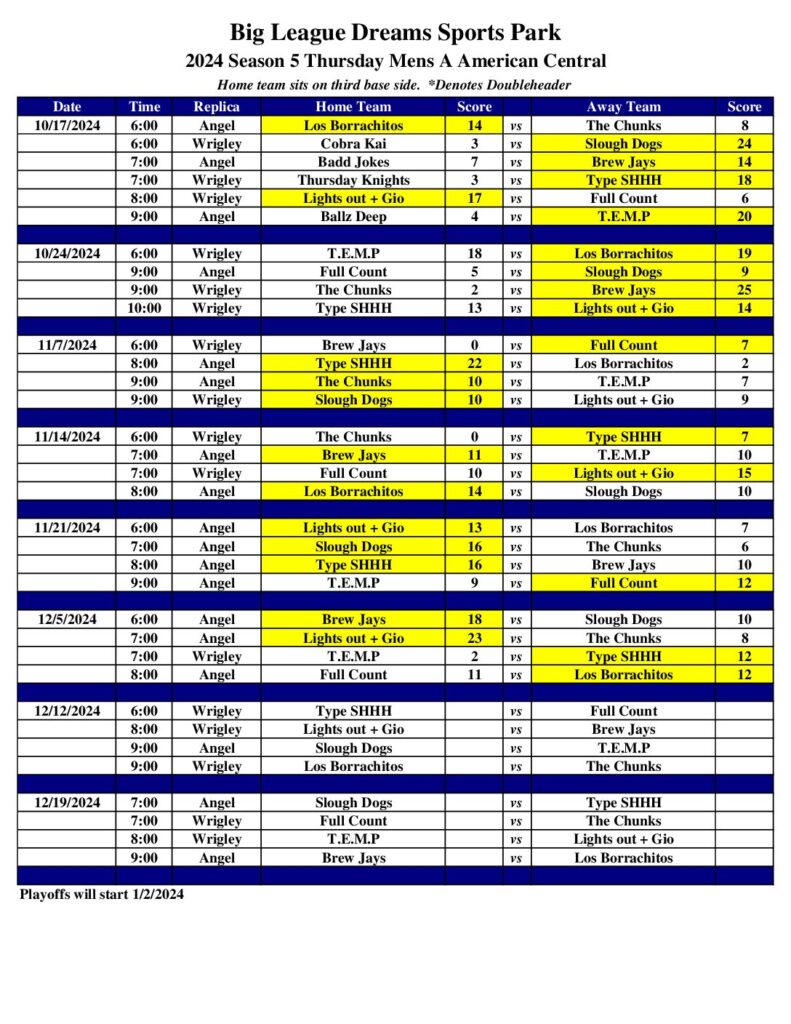 Big League Dreams Sports Park
2024 Season 5 Thursday Mens A American Central
Home team sits on third base side. *Denotes Doubleheader

| Date | Time | Replica | Home Team | Score | | Away Team | Score |
|---|---|---|---|---|---|---|---|
| 10/17/2024 | 6:00 | Angel | Los Borrachitos | 14 | vs | The Chunks | 8 |
| | 6:00 | Wrigley | Cobra Kai | 3 | vs | Slough Dogs | 24 |
| | 7:00 | Angel | Badd Jokes | 7 | vs | Brew Jays | 14 |
| | 7:00 | Wrigley | Thursday Knights | 3 | vs | Type SHHH | 18 |
| | 8:00 | Wrigley | Lights out + Gio | 17 | vs | Full Count | 6 |
| | 9:00 | Angel | Ballz Deep | 4 | vs | T.E.M.P | 20 |
| | | | | | | | |
| 10/24/2024 | 6:00 | Wrigley | T.E.M.P | 18 | vs | Los Borrachitos | 19 |
| | 9:00 | Angel | Full Count | 5 | vs | Slough Dogs | 9 |
| | 9:00 | Wrigley | The Chunks | 2 | vs | Brew Jays | 25 |
| | 10:00 | Wrigley | Type SHHH | 13 | vs | Lights out + Gio | 14 |
| | | | | | | | |
| 11/7/2024 | 6:00 | Wrigley | Brew Jays | 0 | vs | Full Count | 7 |
| | 8:00 | Angel | Type SHHH | 22 | vs | Los Borrachitos | 2 |
| | 9:00 | Angel | The Chunks | 10 | vs | T.E.M.P | 7 |
| | 9:00 | Wrigley | Slough Dogs | 10 | vs | Lights out + Gio | 9 |
| | | | | | | | |
| 11/14/2024 | 6:00 | Wrigley | The Chunks | 0 | vs | Type SHHH | 7 |
| | 7:00 | Angel | Brew Jays | 11 | vs | T.E.M.P | 10 |
| | 7:00 | Wrigley | Full Count | 10 | vs | Lights out + Gio | 15 |
| | 8:00 | Angel | Los Borrachitos | 14 | vs | Slough Dogs | 10 |
| | | | | | | | |
| 11/21/2024 | 6:00 | Angel | Lights out + Gio | 13 | vs | Los Borrachitos | 7 |
| | 7:00 | Angel | Slough Dogs | 16 | vs | The Chunks | 6 |
| | 8:00 | Angel | Type SHHH | 16 | vs | Brew Jays | 10 |
| | 9:00 | Angel | T.E.M.P | 9 | vs | Full Count | 12 |
| | | | | | | | |
| 12/5/2024 | 6:00 | Angel | Brew Jays | 18 | vs | Slough Dogs | 10 |
| | 7:00 | Angel | Lights out + Gio | 23 | vs | The Chunks | 8 |
| | 7:00 | Wrigley | T.E.M.P | 2 | vs | Type SHHH | 12 |
| | 8:00 | Angel | Full Count | 11 | vs | Los Borrachitos | 12 |
| | | | | | | | |
| 12/12/2024 | 6:00 | Wrigley | Type SHHH | | vs | Full Count | |
| | 8:00 | Wrigley | Lights out + Gio | | vs | Brew Jays | |
| | 9:00 | Angel | Slough Dogs | | vs | T.E.M.P | |
| | 9:00 | Wrigley | Los Borrachitos | | vs | The Chunks | |
| | | | | | | | |
| 12/19/2024 | 7:00 | Angel | Slough Dogs | | vs | Type SHHH | |
| | 7:00 | Wrigley | Full Count | | vs | The Chunks | |
| | 8:00 | Wrigley | T.E.M.P | | vs | Lights out + Gio | |
| | 9:00 | Angel | Brew Jays | | vs | Los Borrachitos | |

Playoffs will start 1/2/2024